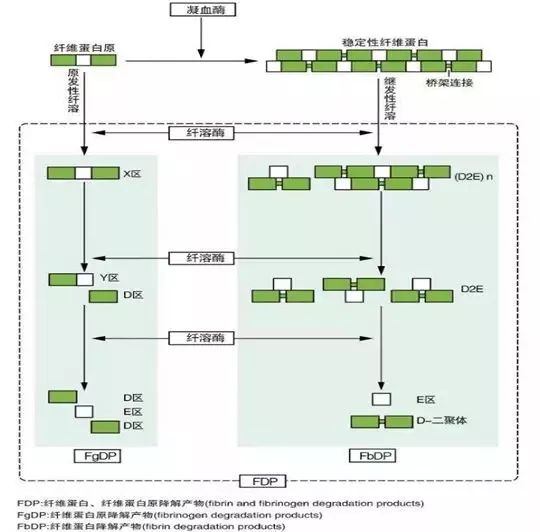 凝血酶

纤维蛋白原

稳定性纤维蛋白

桥架连接

原发性纤溶

继发性纤溶

纤溶酶

X区

(D2E) n

纤溶酶

Y区

D区

D2E

纤溶酶

D区

E区

D区

E区

D-二聚体

FgDP

FbDP

FDP

FDP:纤维蛋白、纤维蛋白原降解产物(fibrin and fibrinogen degradation products)
FgDP:纤维蛋白原降解产物(fibrinogen degradation products)
FbDP:纤维蛋白降解产物(fibrin degradation products)